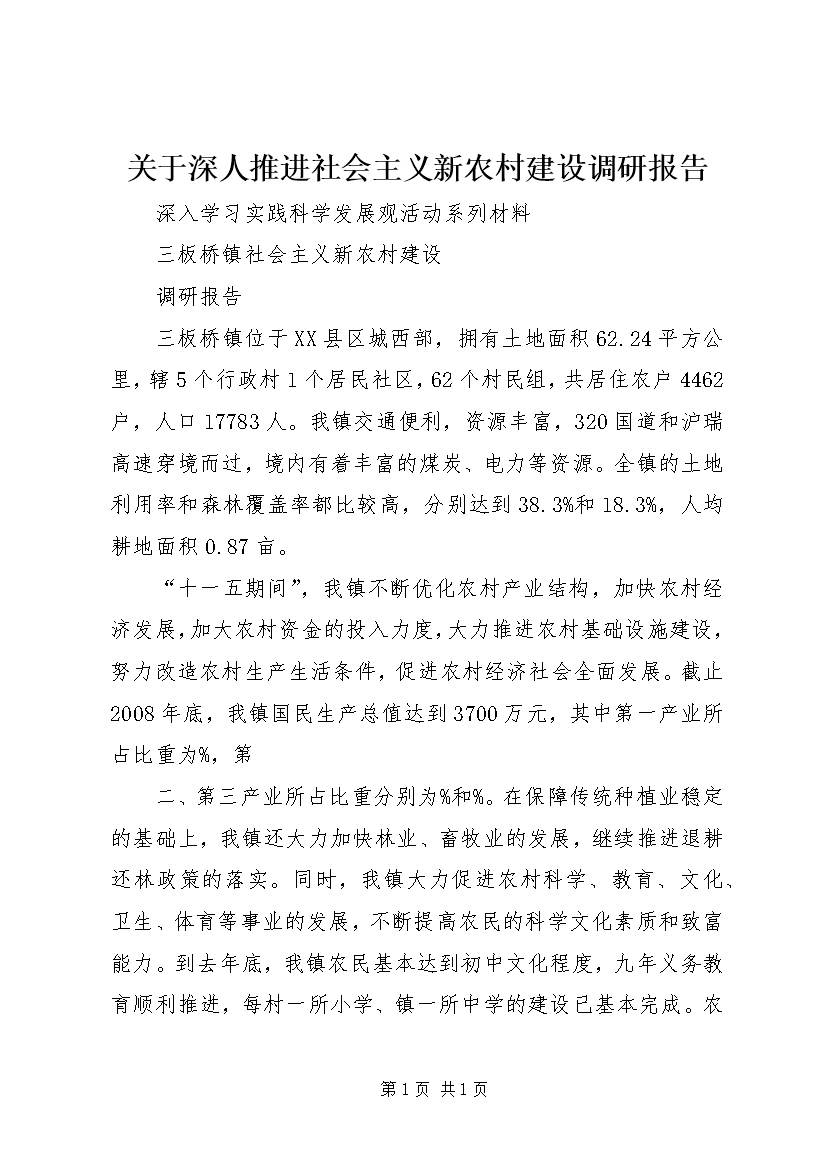 关于深人推进社会主义新农村建设调研报告

深入学习实践科学发展观活动系列材料

三板桥镇社会主义新农村建设

调研报告

三板桥镇位于XX县区城西部，拥有土地面积62.24平方公里，辖5个行政村1个居民社区，62个村民组，共居住农户4462户，人口17783人。我镇交通便利，资源丰富，320国道和沪瑞高速穿境而过，境内有着丰富的煤炭、电力等资源。全镇的土地利用率和森林覆盖率都比较高，分别达到38.3%和18.3%，人均耕地面积0.87亩。

“十一五期间”，我镇不断优化农村产业结构，加快农村经济发展，加大农村资金的投入力度，大力推进农村基础设施建设，努力改造农村生产生活条件，促进农村经济社会全面发展。截止2008年底，我镇国民生产总值达到3700万元，其中第一产业所占比重为%，第

二、第三产业所占比重分别为%和%。在保障传统种植业稳定的基础上，我镇还大力加快林业、畜牧业的发展，继续推进退耕还林政策的落实。同时，我镇大力促进农村科学、教育、文化、卫生、体育等事业的发展，不断提高农民的科学文化素质和致富能力。到去年底，我镇农民基本达到初中文化程度，九年义务教育顺利推进，每村一所小学、镇一所中学的建设已基本完成。农

第1页 共1页